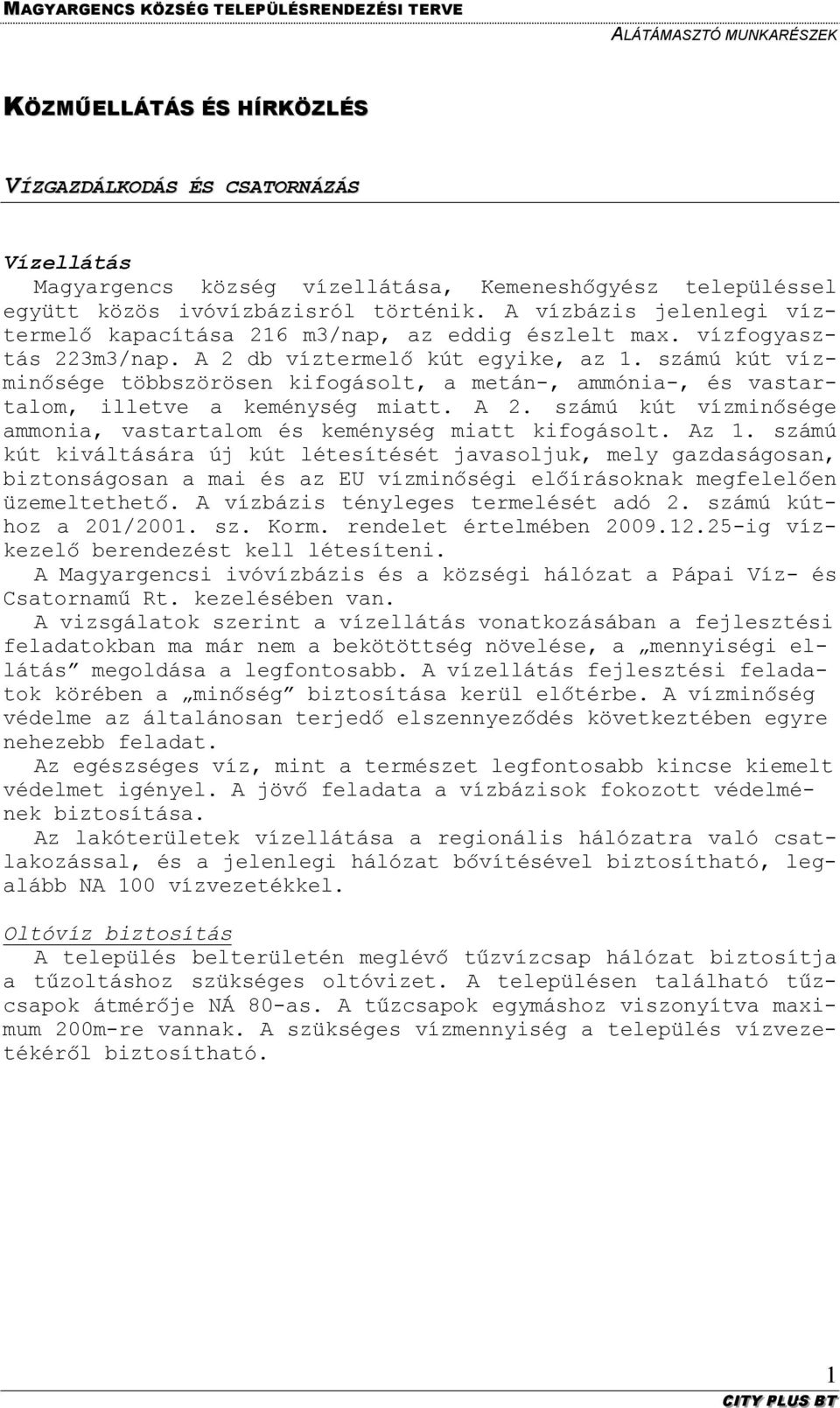 MAGYARGENCS KÖZSÉG TELEPÜLÉSRENDEZÉSI TERVE
ALÁTÁMASZTÓ MUNKARÉSZEK

KÖZMŰELLÁTÁS ÉS HÍRKÖZLÉS

VÍZGAZDÁLKODÁS ÉS CSATORNÁZÁS

Vízellátás
Magyargencs község vízellátása, Kemeneshőgyész településsel együtt közös ivóvízbázisról történik. A vízbázis jelenlegi víztermelő kapacítása 216 m3/nap, az eddig észlelt max. vízfogyasztás 223m3/nap. A 2 db víztermelő kút egyike, az 1. számú kút vízminősége többszörösen kifogásolt, a metán-, ammónia-, és vastartalom, illetve a keménység miatt. A 2. számú kút vízminősége ammonia, vastartalom és keménység miatt kifogásolt. Az 1. számú kút kiváltására új kút létesítését javasoljuk, mely gazdaságosan, biztonságosan a mai és az EU vízminőségi előírásoknak megfelelően üzemeltethető. A vízbázis tényleges termelését adó 2. számú kúthoz a 201/2001. sz. Korm. rendelet értelmében 2009.12.25-ig vízkezelő berendezést kell létesíteni.
A Magyargencsi ivóvízbázis és a községi hálózat a Pápai Víz- és Csatornamű Rt. kezelésében van.
A vizsgálatok szerint a vízellátás vonatkozásában a fejlesztési feladatokban ma már nem a bekötöttség növelése, a „mennyiségi ellátás” megoldása a legfontosabb. A vízellátás fejlesztési feladatok körében a „minőség” biztosítása kerül előtérbe. A vízminőség védelme az általánosan terjedő elszennyeződés következtében egyre nehezebb feladat.
Az egészséges víz, mint a természet legfontosabb kincse kiemelt védelmet igényel. A jövő feladata a vízbázisok fokozott védelmének biztosítása.
Az lakóterületek vízellátása a regionális hálózatra való csatlakozással, és a jelenlegi hálózat bővítésével biztosítható, legalább NA 100 vízvezetékkel.

Oltóvíz biztosítás
A település belterületén meglévő tűzvízcsap hálózat biztosítja a tűzoltáshoz szükséges oltóvizet. A településen található tűzcsapok átmérője NÁ 80-as. A tűzcsapok egymáshoz viszonyítva maximum 200m-re vannak. A szükséges vízmennyiség a település vízvezetékéről biztosítható.

1
CITY PLUS BT